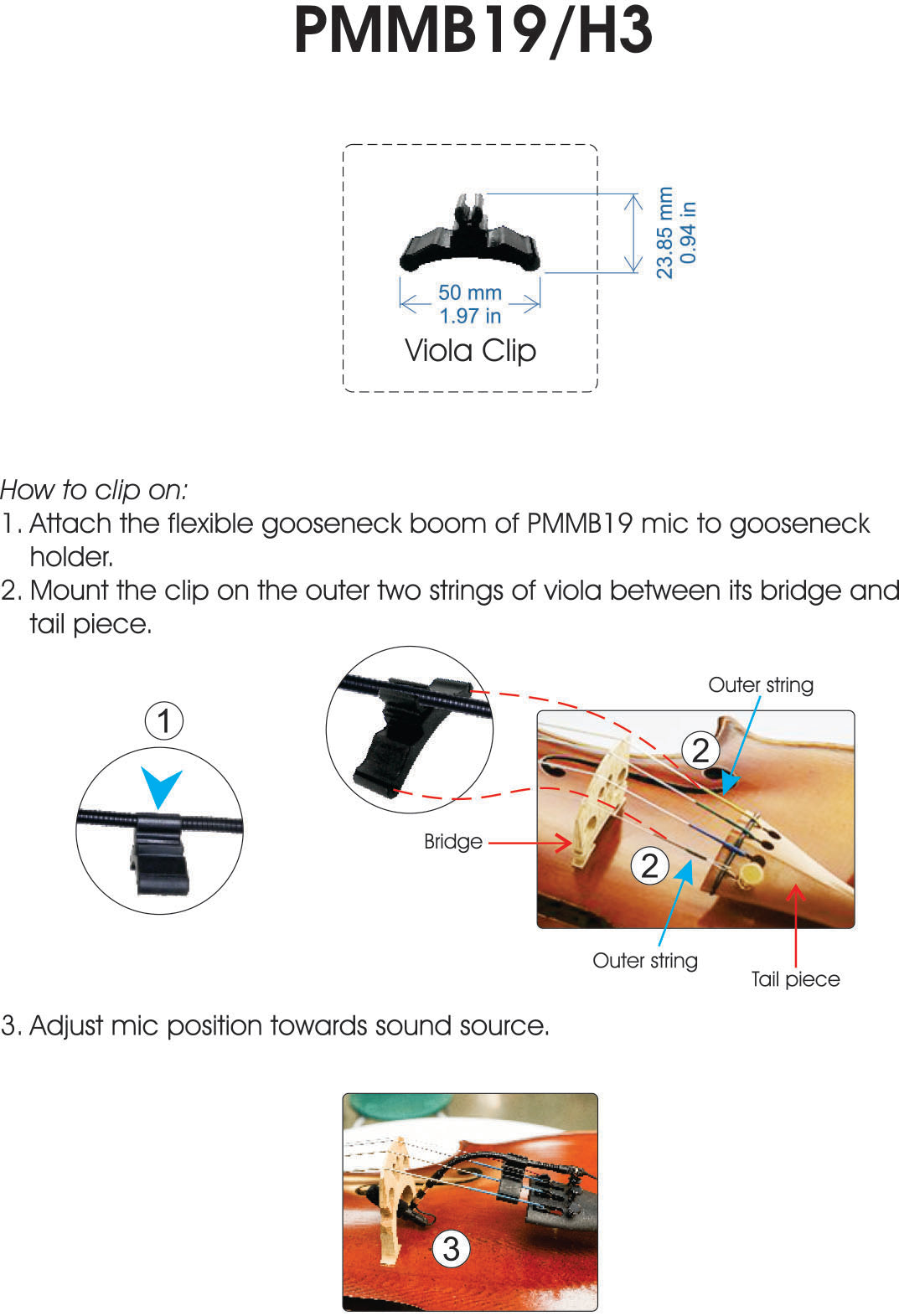 PMMB19/H3

23.85 mm
0.94 in

50 mm
1.97 in

Viola Clip

How to clip on:

1. Attach the flexible gooseneck boom of PMMB19 mic to gooseneck holder.

2. Mount the clip on the outer two strings of viola between its bridge and tail piece.

1

Outer string

2

Bridge

2

Outer string

Tail piece

3. Adjust mic position towards sound source.

3